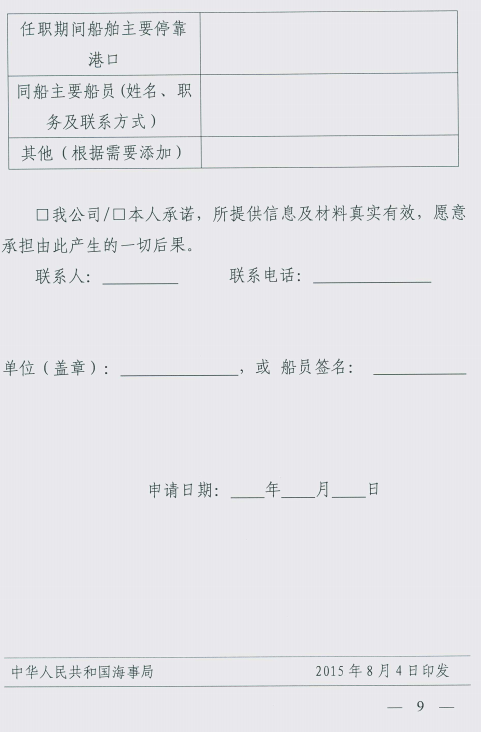 | 任职期间船舶主要停靠港口 | |
|---|---|
| 同船主要船员（姓名、职务及联系方式） | |
| 其他（根据需要添加） | |

☐我公司/☐本人承诺，所提供信息及材料真实有效，愿意承担由此产生的一切后果。

联系人：____ 联系电话：____

单位（盖章）：____，或 船员签名：____

申请日期：____年____月____日

中华人民共和国海事局 2015年8月4日印发

— 9 —